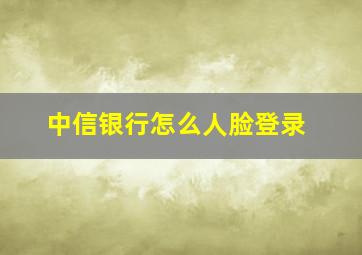 中信银行怎么人脸登录